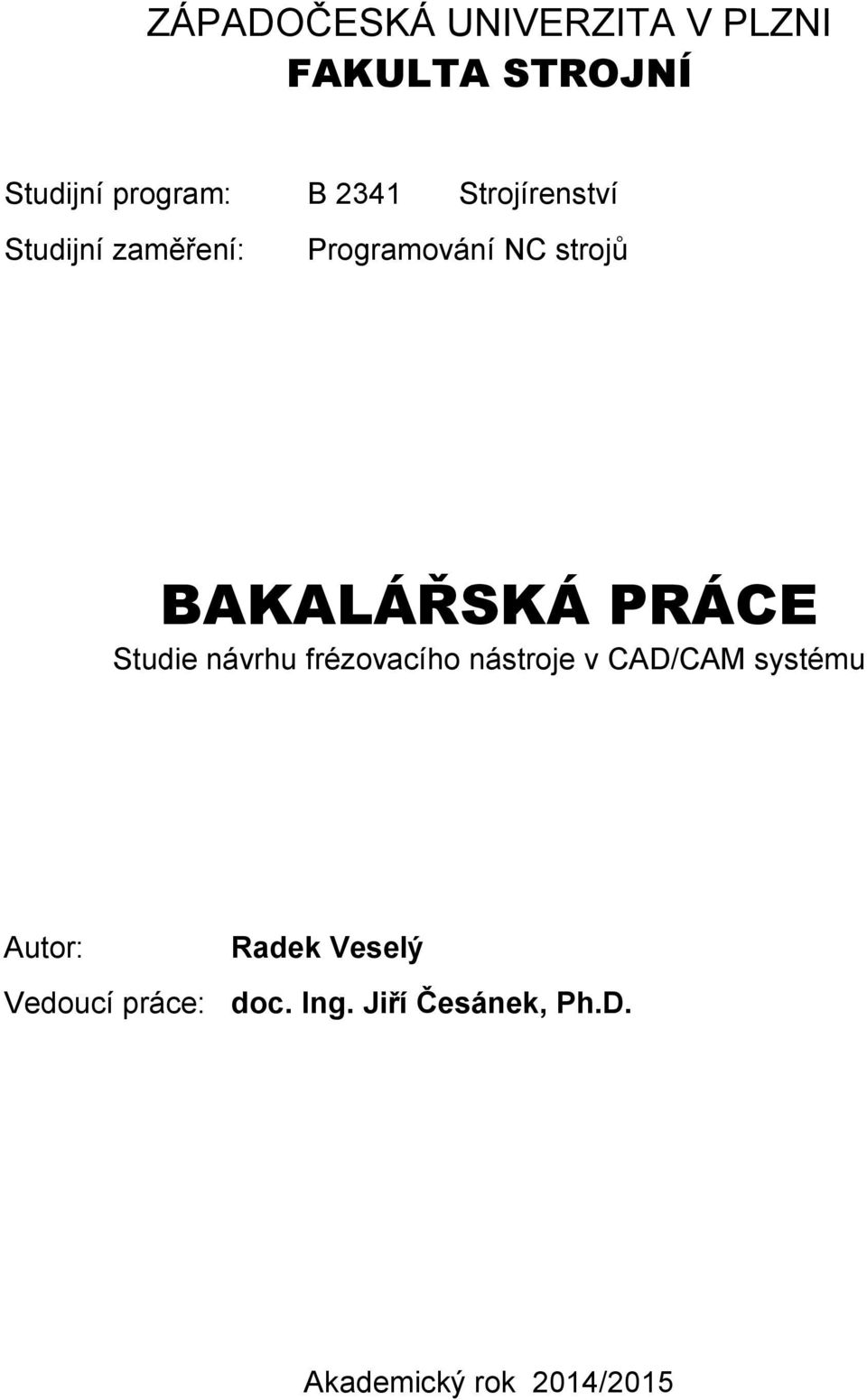 ZÁPADOČESKÁ UNIVERZITA V PLZNI
FAKULTA STROJNÍ

Studijní program: B 2341 Strojírenství
Studijní zaměření: Programování NC strojů

BAKALÁŘSKÁ PRÁCE
Studie návrhu frézovacího nástroje v CAD/CAM systému

Autor: Radek Veselý
Vedoucí práce: doc. Ing. Jiří Česánek, Ph.D.

Akademický rok 2014/2015